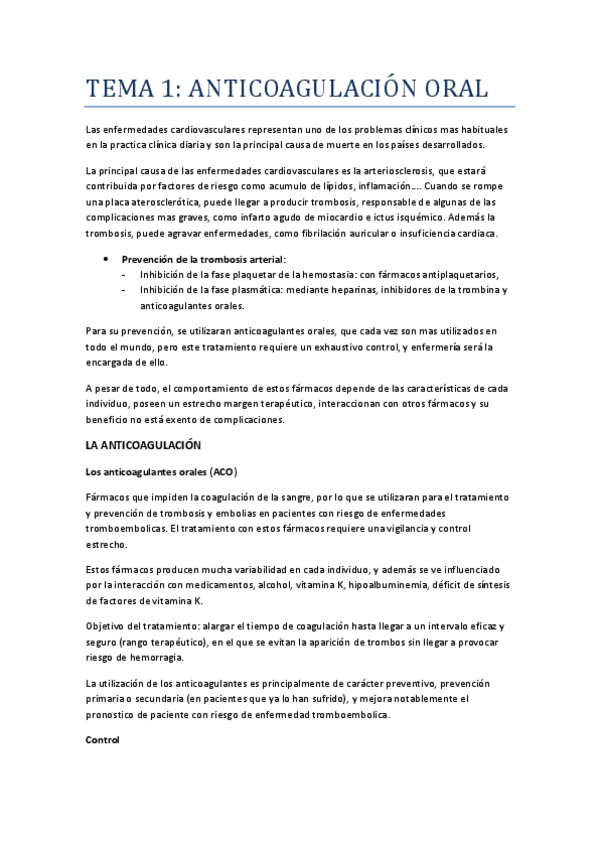 TEMA 1: ANTICOAGULACIÓN ORAL

Las enfermedades cardiovasculares representan uno de los problemas clínicos mas habituales en la practica clínica diaria y son la principal causa de muerte en los países desarrollados.

La principal causa de las enfermedades cardiovasculares es la arteriosclerosis, que estará contribuida por factores de riesgo como acumulo de lípidos, inflamación…. Cuando se rompe una placa aterosclerótica, puede llegar a producir trombosis, responsable de algunas de las complicaciones mas graves, como infarto agudo de miocardio e ictus isquémico. Además la trombosis, puede agravar enfermedades, como fibrilación auricular o insuficiencia cardiaca.

• Prevención de la trombosis arterial:
- Inhibición de la fase plaquetar de la hemostasia: con fármacos antiplaquetarios,
- Inhibición de la fase plasmática: mediante heparinas, inhibidores de la trombina y anticoagulantes orales.

Para su prevención, se utilizaran anticoagulantes orales, que cada vez son mas utilizados en todo el mundo, pero este tratamiento requiere un exhaustivo control, y enfermería será la encargada de ello.

A pesar de todo, el comportamiento de estos fármacos depende de las características de cada individuo, poseen un estrecho margen terapéutico, interaccionan con otros fármacos y su beneficio no está exento de complicaciones.

LA ANTICOAGULACIÓN

Los anticoagulantes orales (ACO)

Fármacos que impiden la coagulación de la sangre, por lo que se utilizaran para el tratamiento y prevención de trombosis y embolias en pacientes con riesgo de enfermedades tromboembolicas. El tratamiento con estos fármacos requiere una vigilancia y control estrecho.

Estos fármacos producen mucha variabilidad en cada individuo, y además se ve influenciado por la interacción con medicamentos, alcohol, vitamina K, hipoalbuminemia, déficit de síntesis de factores de vitamina K.

Objetivo del tratamiento: alargar el tiempo de coagulación hasta llegar a un intervalo eficaz y seguro (rango terapéutico), en el que se evitan la aparición de trombos sin llegar a provocar riesgo de hemorragia.

La utilización de los anticoagulantes es principalmente de carácter preventivo, prevención primaria o secundaria (en pacientes que ya lo han sufrido), y mejora notablemente el pronostico de paciente con riesgo de enfermedad tromboembolica.

Control